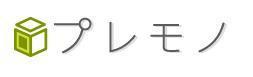 プレモノ